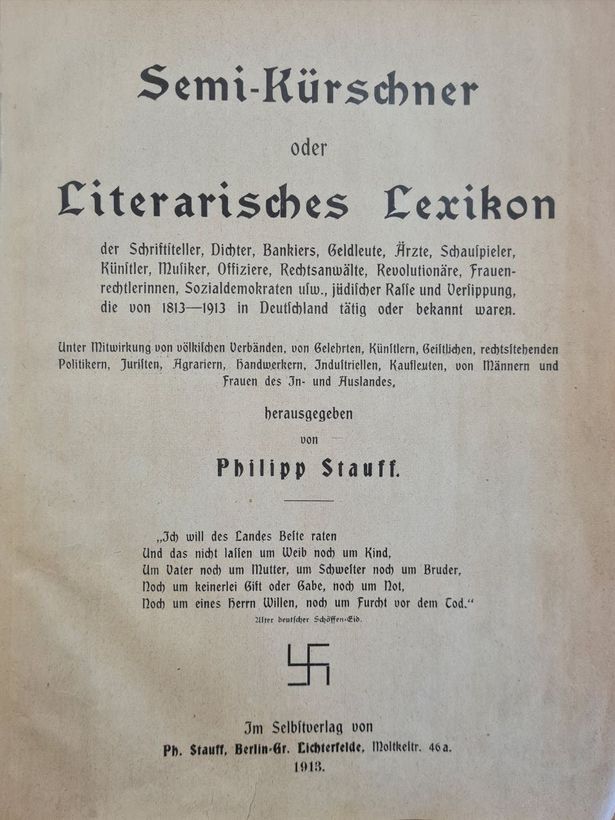 Semi-Kürschner

oder

Literarisches Lexikon

der Schriftsteller, Dichter, Bankiers, Geldleute, Ärzte, Schauspieler, Künstler, Musiker, Offiziere, Rechtsanwälte, Revolutionäre, Frauenrechtlerinnen, Sozialdemokraten usw., jüdischer Rasse und Versippung, die von 1813—1913 in Deutschland tätig oder bekannt waren.

Unter Mitwirkung von völkischen Verbänden, von Gelehrten, Künstlern, Geistlichen, rechtsstehenden Politikern, Juristen, Agrariern, Handwerkern, Industriellen, Kaufleuten, von Männern und Frauen des In- und Auslandes,

herausgegeben

von

Philipp Stauff.

„Ich will des Landes Beste raten
Und das nicht lassen um Weib noch um Kind,
Um Vater noch um Mutter, um Schwester noch um Bruder,
Noch um keinerlei Gift oder Gabe, noch um Not,
Noch um eines Herrn Willen, noch um Furcht vor dem Tod."

Alter deutscher Schöffen-Eid.

Im Selbstverlag von
Ph. Stauff, Berlin-Gr. Lichterfelde, Moltkestr. 46a.
1913.